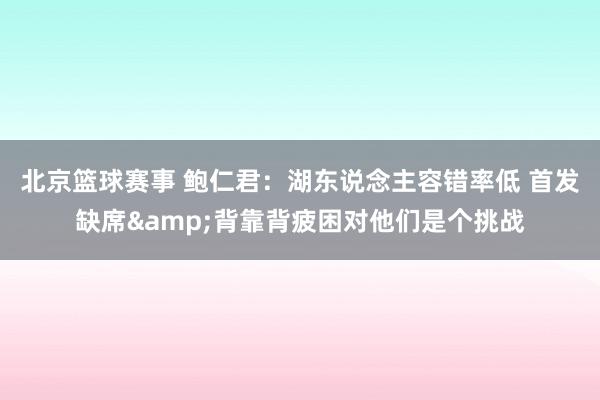 北京篮球赛事 鲍仁君：湖东说念主容错率低 首发缺席&amp;背靠背疲困对他们是个挑战